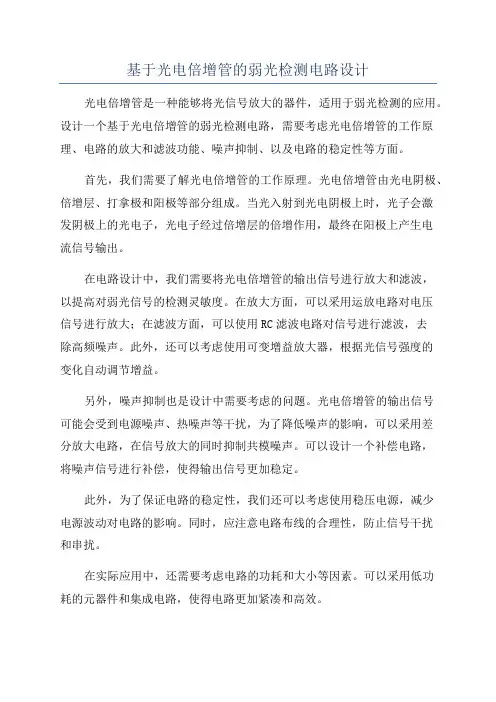 基于光电倍增管的弱光检测电路设计

光电倍增管是一种能够将光信号放大的器件，适用于弱光检测的应用。设计一个基于光电倍增管的弱光检测电路，需要考虑光电倍增管的工作原理、电路的放大和滤波功能、噪声抑制、以及电路的稳定性等方面。

首先，我们需要了解光电倍增管的工作原理。光电倍增管由光电阴极、倍增层、打拿极和阳极等部分组成。当光入射到光电阴极上时，光子会激发阴极上的光电子，光电子经过倍增层的倍增作用，最终在阳极上产生电流信号输出。

在电路设计中，我们需要将光电倍增管的输出信号进行放大和滤波，以提高对弱光信号的检测灵敏度。在放大方面，可以采用运放电路对电压信号进行放大；在滤波方面，可以使用RC滤波电路对信号进行滤波，去除高频噪声。此外，还可以考虑使用可变增益放大器，根据光信号强度的变化自动调节增益。

另外，噪声抑制也是设计中需要考虑的问题。光电倍增管的输出信号可能会受到电源噪声、热噪声等干扰，为了降低噪声的影响，可以采用差分放大电路，在信号放大的同时抑制共模噪声。可以设计一个补偿电路，将噪声信号进行补偿，使得输出信号更加稳定。

此外，为了保证电路的稳定性，我们还可以考虑使用稳压电源，减少电源波动对电路的影响。同时，应注意电路布线的合理性，防止信号干扰和串扰。

在实际应用中，还需要考虑电路的功耗和大小等因素。可以采用低功耗的元器件和集成电路，使得电路更加紧凑和高效。